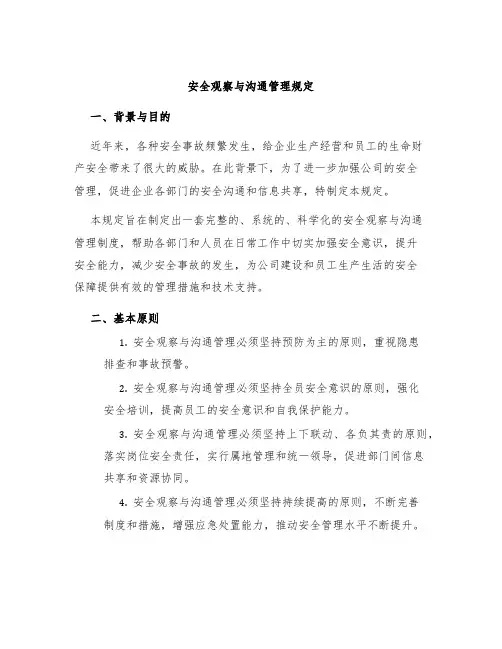 安全观察与沟通管理规定

一、背景与目的

近年来，各种安全事故频繁发生，给企业生产经营和员工的生命财产安全带来了很大的威胁。在此背景下，为了进一步加强公司的安全管理，促进企业各部门的安全沟通和信息共享，特制定本规定。

本规定旨在制定出一套完整的、系统的、科学化的安全观察与沟通管理制度，帮助各部门和人员在日常工作中切实加强安全意识，提升安全能力，减少安全事故的发生，为公司建设和员工生产生活的安全保障提供有效的管理措施和技术支持。

二、基本原则

1. 安全观察与沟通管理必须坚持预防为主的原则，重视隐患排查和事故预警。

2. 安全观察与沟通管理必须坚持全员安全意识的原则，强化安全培训，提高员工的安全意识和自我保护能力。

3. 安全观察与沟通管理必须坚持上下联动、各负其责的原则，落实岗位安全责任，实行属地管理和统一领导，促进部门间信息共享和资源协同。

4. 安全观察与沟通管理必须坚持持续提高的原则，不断完善制度和措施，增强应急处置能力，推动安全管理水平不断提升。